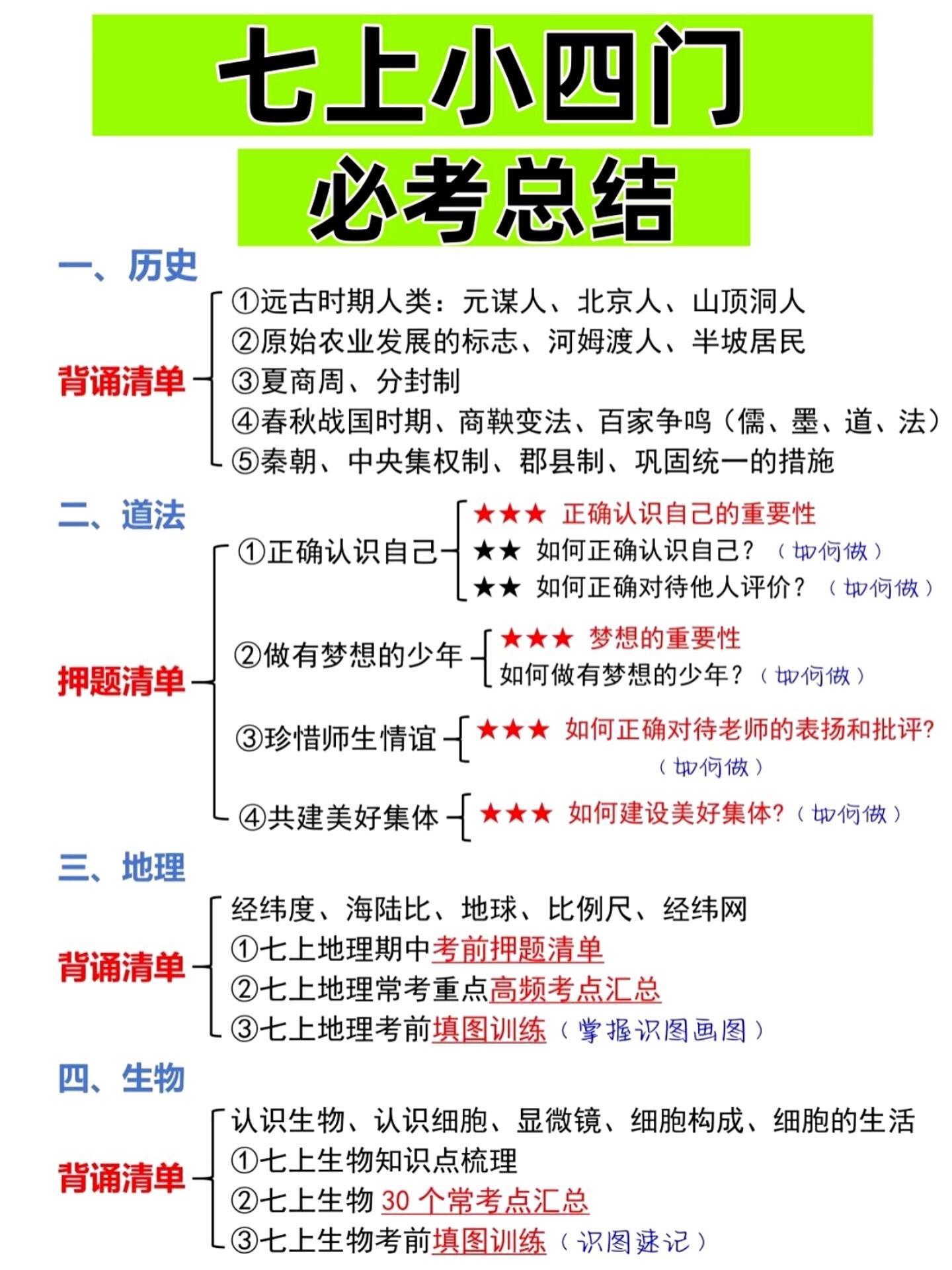 七上小四门

必考总结

一、历史

背诵清单

①远古时期人类：元谋人、北京人、山顶洞人
②原始农业发展的标志、河姆渡人、半坡居民
③夏商周、分封制
④春秋战国时期、商鞅变法、百家争鸣（儒、墨、道、法）
⑤秦朝、中央集权制、郡县制、巩固统一的措施

二、道法

押题清单

①正确认识自己
★★★ 正确认识自己的重要性
★★ 如何正确认识自己？（如何做）
★★ 如何正确对待他人评价？（如何做）

②做有梦想的少年
★★★ 梦想的重要性
如何做有梦想的少年？（如何做）

③珍惜师生情谊
★★★ 如何正确对待老师的表扬和批评?（如何做）

④共建美好集体
★★★ 如何建设美好集体?（如何做）

三、地理

背诵清单

经纬度、海陆比、地球、比例尺、经纬网
①七上地理期中考前押题清单
②七上地理常考重点高频考点汇总
③七上地理考前填图训练（掌握识图画图）

四、生物

背诵清单

认识生物、认识细胞、显微镜、细胞构成、细胞的生活
①七上生物知识点梳理
②七上生物 30 个常考点汇总
③七上生物考前填图训练（识图速记）